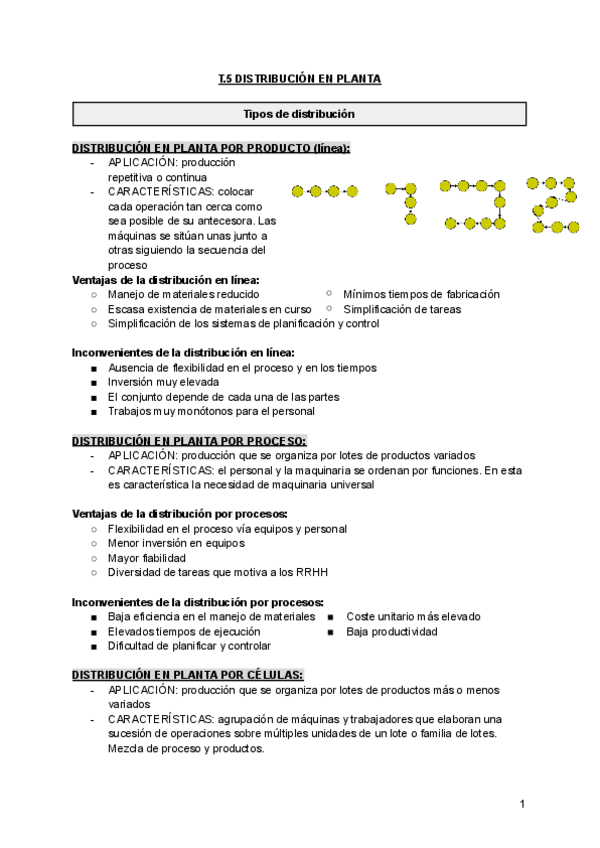 T.5 DISTRIBUCIÓN EN PLANTA

Tipos de distribución

DISTRIBUCIÓN EN PLANTA POR PRODUCTO (línea):
- APLICACIÓN: producción repetitiva o continua
- CARACTERÍSTICAS: colocar cada operación tan cerca como sea posible de su antecesora. Las máquinas se sitúan unas junto a otras siguiendo la secuencia del proceso

Ventajas de la distribución en línea:
○ Manejo de materiales reducido
○ Escasa existencia de materiales en curso
○ Simplificación de los sistemas de planificación y control
○ Mínimos tiempos de fabricación
○ Simplificación de tareas

Inconvenientes de la distribución en línea:
■ Ausencia de flexibilidad en el proceso y en los tiempos
■ Inversión muy elevada
■ El conjunto depende de cada una de las partes
■ Trabajos muy monótonos para el personal

DISTRIBUCIÓN EN PLANTA POR PROCESO:
- APLICACIÓN: producción que se organiza por lotes de productos variados
- CARACTERÍSTICAS: el personal y la maquinaria se ordenan por funciones. En esta es característica la necesidad de maquinaria universal

Ventajas de la distribución por procesos:
○ Flexibilidad en el proceso vía equipos y personal
○ Menor inversión en equipos
○ Mayor fiabilidad
○ Diversidad de tareas que motiva a los RRHH

Inconvenientes de la distribución por procesos:
■ Baja eficiencia en el manejo de materiales
■ Elevados tiempos de ejecución
■ Dificultad de planificar y controlar
■ Coste unitario más elevado
■ Baja productividad

DISTRIBUCIÓN EN PLANTA POR CÉLULAS:
- APLICACIÓN: producción que se organiza por lotes de productos más o menos variados
- CARACTERÍSTICAS: agrupación de máquinas y trabajadores que elaboran una sucesión de operaciones sobre múltiples unidades de un lote o familia de lotes. Mezcla de proceso y productos.

1